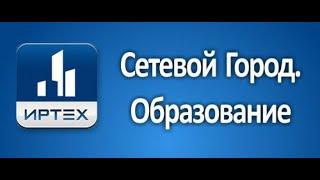 ИРТЕХ

Сетевой Город.
Образование